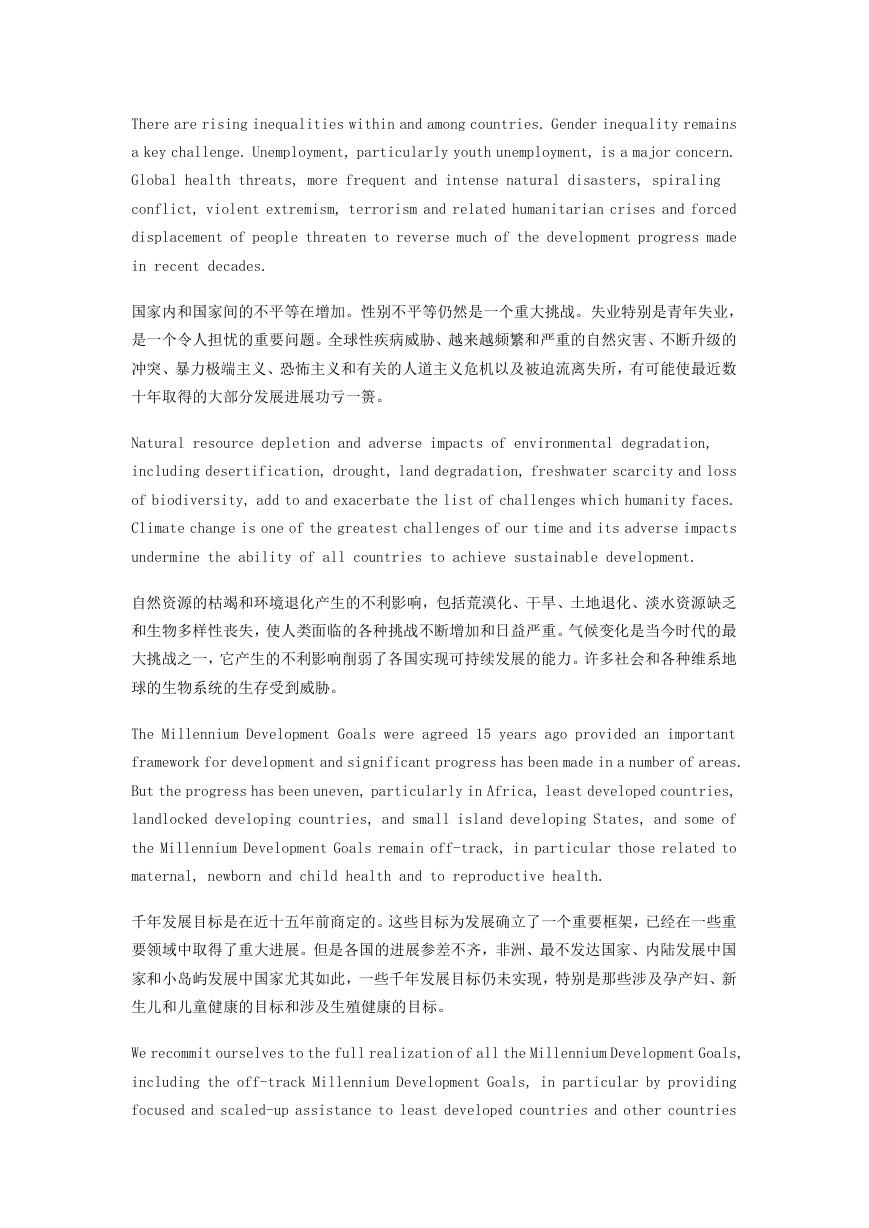 There are rising inequalities within and among countries. Gender inequality remains a key challenge. Unemployment, particularly youth unemployment, is a major concern. Global health threats, more frequent and intense natural disasters, spiraling conflict, violent extremism, terrorism and related humanitarian crises and forced displacement of people threaten to reverse much of the development progress made in recent decades.

国家内和国家间的不平等在增加。性别不平等仍然是一个重大挑战。失业特别是青年失业，是一个令人担忧的重要问题。全球性疾病威胁、越来越频繁和严重的自然灾害、不断升级的冲突、暴力极端主义、恐怖主义和有关的人道主义危机以及被迫流离失所，有可能使最近数十年取得的大部分发展进展功亏一篑。

Natural resource depletion and adverse impacts of environmental degradation, including desertification, drought, land degradation, freshwater scarcity and loss of biodiversity, add to and exacerbate the list of challenges which humanity faces. Climate change is one of the greatest challenges of our time and its adverse impacts undermine the ability of all countries to achieve sustainable development.

自然资源的枯竭和环境退化产生的不利影响，包括荒漠化、干旱、土地退化、淡水资源缺乏和生物多样性丧失，使人类面临的各种挑战不断增加和日益严重。气候变化是当今时代的最大挑战之一，它产生的不利影响削弱了各国实现可持续发展的能力。许多社会和各种维系地球的生物系统的生存受到威胁。

The Millennium Development Goals were agreed 15 years ago provided an important framework for development and significant progress has been made in a number of areas. But the progress has been uneven, particularly in Africa, least developed countries, landlocked developing countries, and small island developing States, and some of the Millennium Development Goals remain off-track, in particular those related to maternal, newborn and child health and to reproductive health.

千年发展目标是在近十五年前商定的。这些目标为发展确立了一个重要框架，已经在一些重要领域中取得了重大进展。但是各国的进展参差不齐，非洲、最不发达国家、内陆发展中国家和小岛屿发展中国家尤其如此，一些千年发展目标仍未实现，特别是那些涉及孕产妇、新生儿和儿童健康的目标和涉及生殖健康的目标。

We recommit ourselves to the full realization of all the Millennium Development Goals, including the off-track Millennium Development Goals, in particular by providing focused and scaled-up assistance to least developed countries and other countries